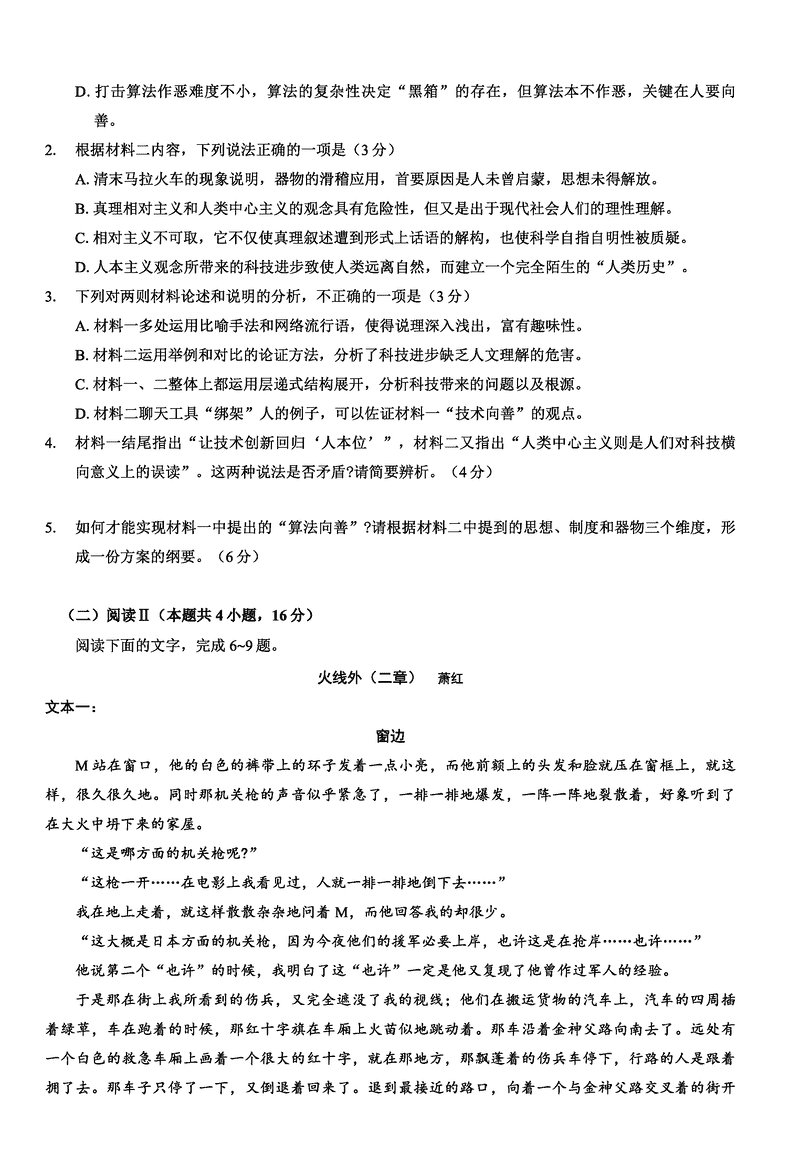 D. 打击算法作恶难度不小，算法的复杂性决定“黑箱”的存在，但算法本不作恶，关键在人要向善。

2. 根据材料二内容，下列说法正确的一项是（3分）

A. 清末马拉火车的现象说明，器物的滑稽应用，首要原因是人未曾启蒙，思想未得解放。

B. 真理相对主义和人类中心主义的观念具有危险性，但又是出于现代社会人们的理性理解。

C. 相对主义不可取，它不仅使真理叙述遭到形式上话语的解构，也使科学自指自明性被质疑。

D. 人本主义观念所带来的科技进步致使人类远离自然，而建立一个完全陌生的“人类历史”。

3. 下列对两则材料论述和说明的分析，不正确的一项是（3分）

A. 材料一多处运用比喻手法和网络流行语，使得说理深入浅出，富有趣味性。

B. 材料二运用举例和对比的论证方法，分析了科技进步缺乏人文理解的危害。

C. 材料一、二整体上都运用层递式结构展开，分析科技带来的问题以及根源。

D. 材料二聊天工具“绑架”人的例子，可以佐证材料一“技术向善”的观点。

4. 材料一结尾指出“让技术创新回归‘人本位’”，材料二又指出“人类中心主义则是人们对科技横向意义上的误读”。这两种说法是否矛盾?请简要辨析。（4分）

5. 如何才能实现材料一中提出的“算法向善”?请根据材料二中提到的思想、制度和器物三个维度，形成一份方案的纲要。（6分）

（二）阅读Ⅱ（本题共4小题，16分）

阅读下面的文字，完成6~9题。

火线外（二章） 萧红

文本一：

窗边

M站在窗口，他的白色的裤带上的环子发着一点小亮，而他前额上的头发和脸就压在窗框上，就这样，很久很久地。同时那机关枪的声音似乎紧急了，一排一排地爆发，一阵一阵地裂散着，好象听到了在大火中坍下来的家屋。

“这是哪方面的机关枪呢?”

“这枪一开……在电影上我看见过，人就一排一排地倒下去……”

我在地上走着，就这样散散杂杂地问着M，而他回答我的却很少。

“这大概是日本方面的机关枪，因为今夜他们的援军必要上岸，也许这是在抢岸……也许……”

他说第二个“也许”的时候，我明白了这“也许”一定是他又复现了他曾作过军人的经验。

于是那在街上我所看到的伤兵，又完全遮没了我的视线；他们在搬运货物的汽车上，汽车的四周插着绿草，车在跑着的时候，那红十字旗在车厢上火苗似地跳动着。那车沿着金神父路向南去了。远处有一个白色的救急车厢上画着一个很大的红十字，就在那地方，那飘蓬着的伤兵车停下，行路的人是跟着拥了去。那车子只停了一下，又倒退着回来了。退到最接近的路口，向着一个与金神父路交叉着的街开